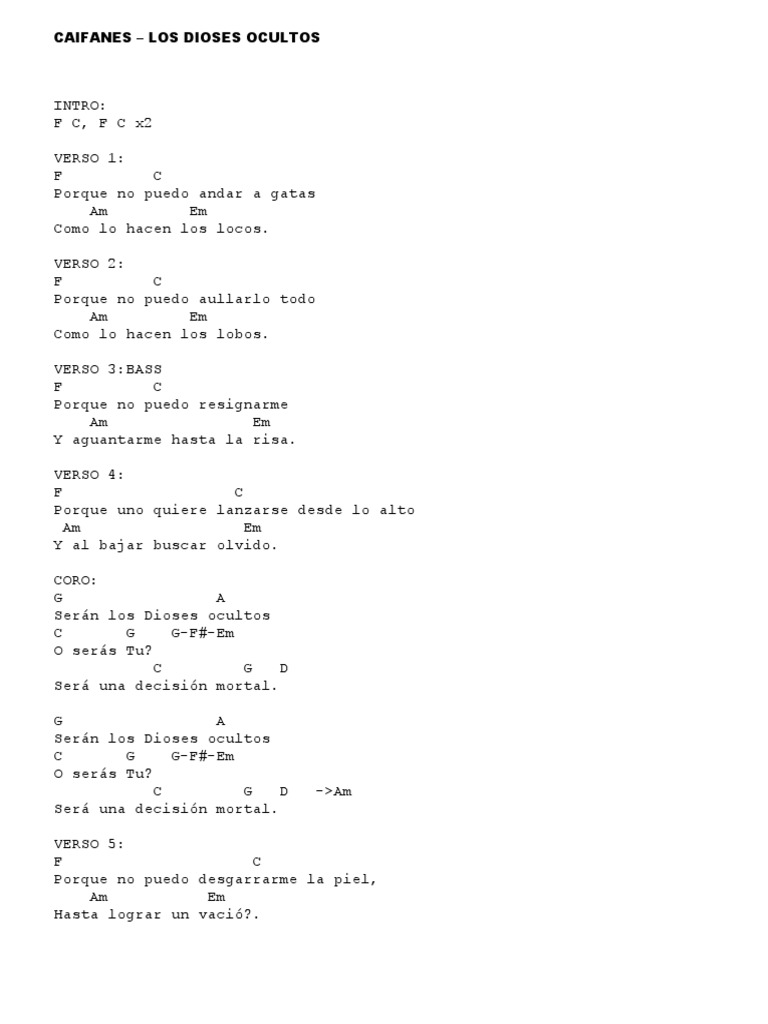 CAIFANES – LOS DIOSES OCULTOS

INTRO:
F C, F C x2

VERSO 1:
F C
Porque no puedo andar a gatas
Am Em
Como lo hacen los locos.

VERSO 2:
F C
Porque no puedo aullarlo todo
Am Em
Como lo hacen los lobos.

VERSO 3:BASS
F C
Porque no puedo resignarme
Am Em
Y aguantarme hasta la risa.

VERSO 4:
F C
Porque uno quiere lanzarse desde lo alto
Am Em
Y al bajar buscar olvido.

CORO:
G A
Serán los Dioses ocultos
C G G-F#-Em
O serás Tu?
C G D
Será una decisión mortal.

G A
Serán los Dioses ocultos
C G G-F#-Em
O serás Tu?
C G D ->Am
Será una decisión mortal.

VERSO 5:
F C
Porque no puedo desgarrarme la piel,
Am Em
Hasta lograr un vació?.